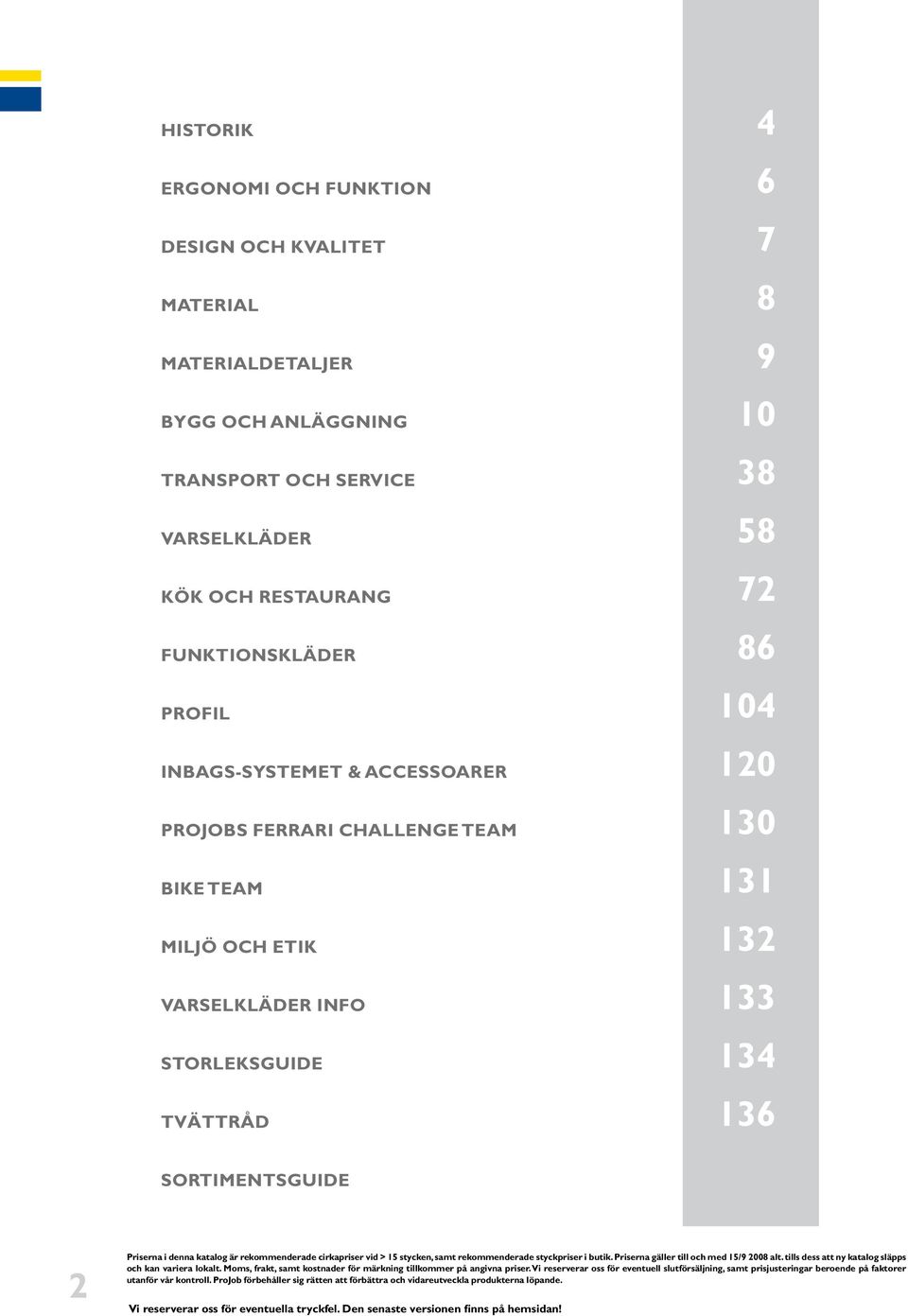 HISTORIK 4

ERGONOMI OCH FUNKTION 6

DESIGN OCH KVALITET 7

MATERIAL 8

MATERIALDETALJER 9

BYGG OCH ANLÄGGNING 10

TRANSPORT OCH SERVICE 38

VARSELKLÄDER 58

KÖK OCH RESTAURANG 72

FUNKTIONSKLÄDER 86

PROFIL 104

INBAGS-SYSTEMET & ACCESSOARER 120

PROJOBS FERRARI CHALLENGE TEAM 130

BIKE TEAM 131

MILJÖ OCH ETIK 132

VARSELKLÄDER INFO 133

STORLEKSGUIDE 134

TVÄTTRÅD 136

SORTIMENTSGUIDE

2

Priserna i denna katalog är rekommenderade cirkapriser vid > 15 stycken, samt rekommenderade styckpriser i butik. Priserna gäller till och med 15/9 2008 alt. tills dess att ny katalog släpps och kan variera lokalt. Moms, frakt, samt kostnader för märkning tillkommer på angivna priser. Vi reserverar oss för eventuell slutförsäljning, samt prisjusteringar beroende på faktorer utanför vår kontroll. ProJob förbehåller sig rätten att förbättra och vidareutveckla produkterna löpande.

Vi reserverar oss för eventuella tryckfel. Den senaste versionen finns på hemsidan!